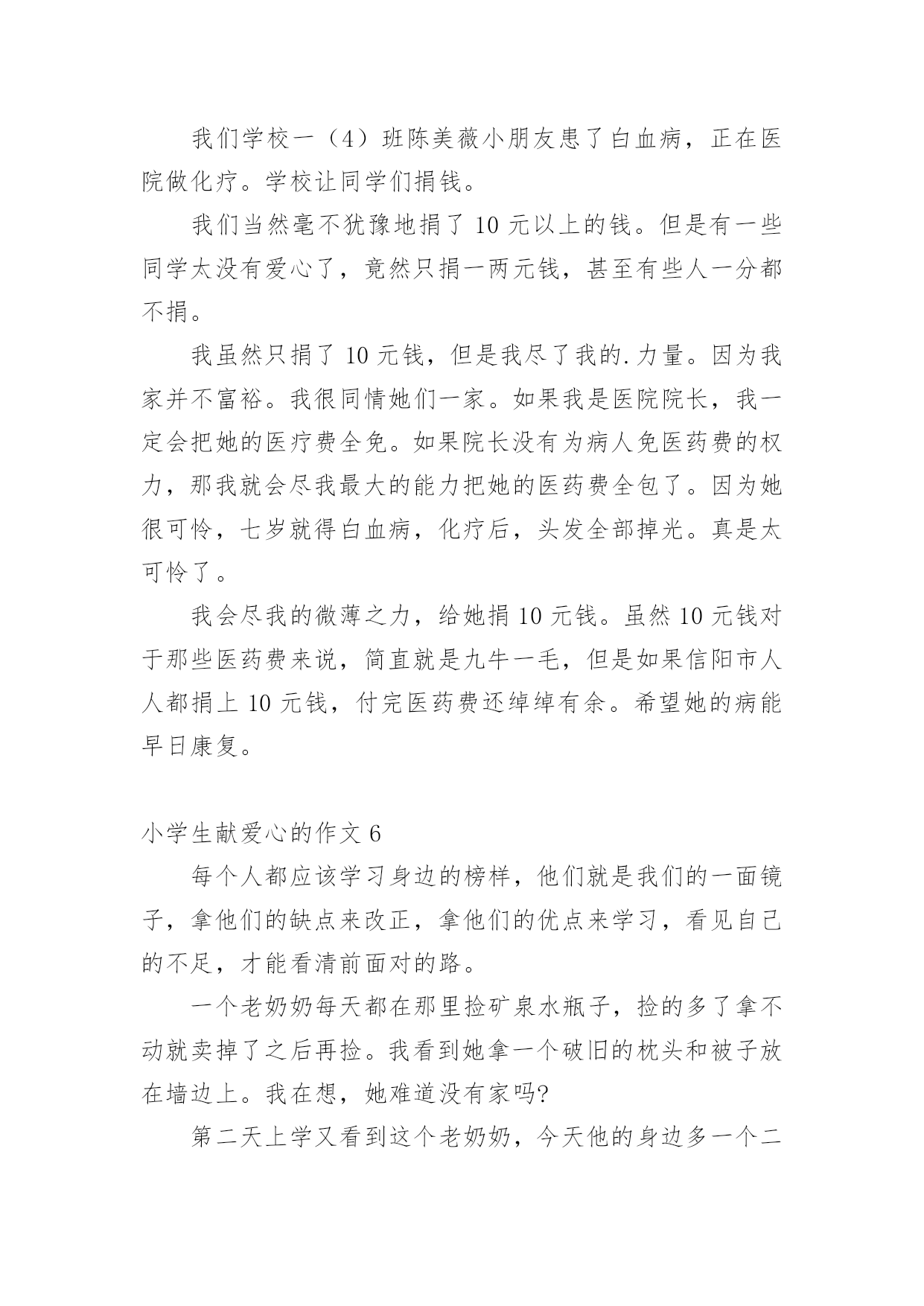 我们学校一（4）班陈美薇小朋友患了白血病，正在医院做化疗。学校让同学们捐钱。

我们当然毫不犹豫地捐了 10 元以上的钱。但是有一些同学太没有爱心了，竟然只捐一两元钱，甚至有些人一分都不捐。

我虽然只捐了 10 元钱，但是我尽了我的.力量。因为我家并不富裕。我很同情她们一家。如果我是医院院长，我一定会把她的医疗费全免。如果院长没有为病人免医药费的权力，那我就会尽我最大的能力把她的医药费全包了。因为她很可怜，七岁就得白血病，化疗后，头发全部掉光。真是太可怜了。

我会尽我的微薄之力，给她捐 10 元钱。虽然 10 元钱对于那些医药费来说，简直就是九牛一毛，但是如果信阳市人人都捐上 10 元钱，付完医药费还绰绰有余。希望她的病能早日康复。

小学生献爱心的作文 6

每个人都应该学习身边的榜样，他们就是我们的一面镜子，拿他们的缺点来改正，拿他们的优点来学习，看见自己的不足，才能看清前面对的路。

一个老奶奶每天都在那里捡矿泉水瓶子，捡的多了拿不动就卖掉了之后再捡。我看到她拿一个破旧的枕头和被子放在墙边上。我在想，她难道没有家吗?

第二天上学又看到这个老奶奶，今天他的身边多一个二